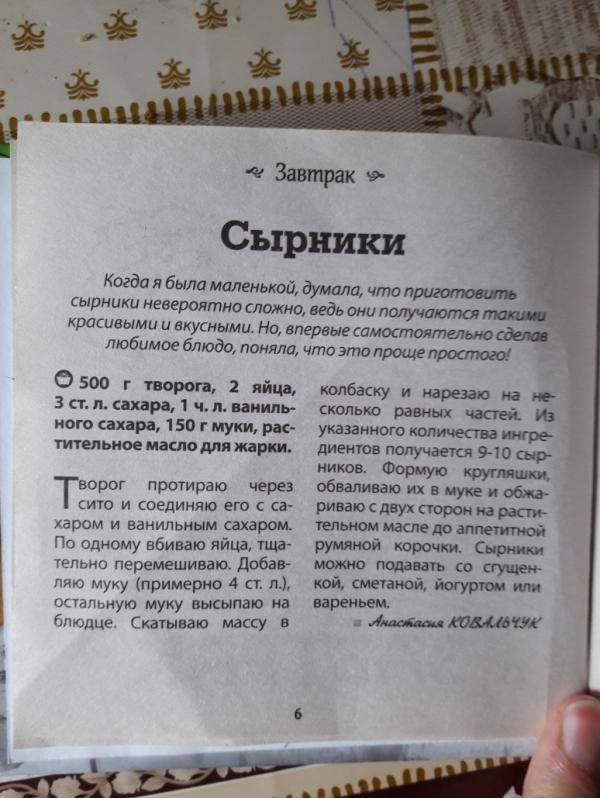 Завтрак

Сырники

Когда я была маленькой, думала, что приготовить сырники невероятно сложно, ведь они получаются такими красивыми и вкусными. Но, впервые самостоятельно сделав любимое блюдо, поняла, что это проще простого!

500 г творога, 2 яйца, 3 ст. л. сахара, 1 ч. л. ванильного сахара, 150 г муки, растительное масло для жарки.

Творог протираю через сито и соединяю его с сахаром и ванильным сахаром. По одному вбиваю яйца, тщательно перемешиваю. Добавляю муку (примерно 4 ст. л.), остальную муку высыпаю на блюдце. Скатываю массу в колбаску и нарезаю на несколько равных частей. Из указанного количества ингредиентов получается 9-10 сырников. Формую кругляшки, обваливаю их в муке и обжариваю с двух сторон на растительном масле до аппетитной румяной корочки. Сырники можно подавать со сгущенкой, сметаной, йогуртом или вареньем.

Анастасия КОВАЛЬЧУК

6